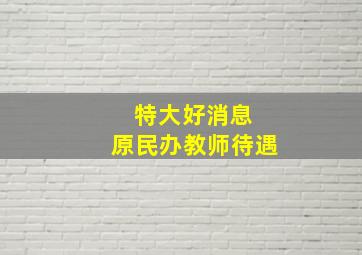 特大好消息
原民办教师待遇